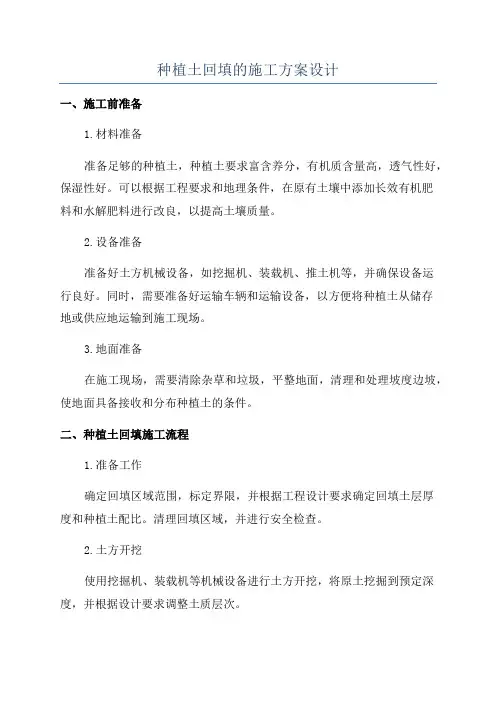 种植土回填的施工方案设计

一、施工前准备

1.材料准备

准备足够的种植土，种植土要求富含养分，有机质含量高，透气性好，保湿性好。可以根据工程要求和地理条件，在原有土壤中添加长效有机肥料和水解肥料进行改良，以提高土壤质量。

2.设备准备

准备好土方机械设备，如挖掘机、装载机、推土机等，并确保设备运行良好。同时，需要准备好运输车辆和运输设备，以方便将种植土从储存地或供应地运输到施工现场。

3.地面准备

在施工现场，需要清除杂草和垃圾，平整地面，清理和处理坡度边坡，使地面具备接收和分布种植土的条件。

二、种植土回填施工流程

1.准备工作

确定回填区域范围，标定界限，并根据工程设计要求确定回填土层厚度和种植土配比。清理回填区域，并进行安全检查。

2.土方开挖

使用挖掘机、装载机等机械设备进行土方开挖，将原土挖掘到预定深度，并根据设计要求调整土质层次。